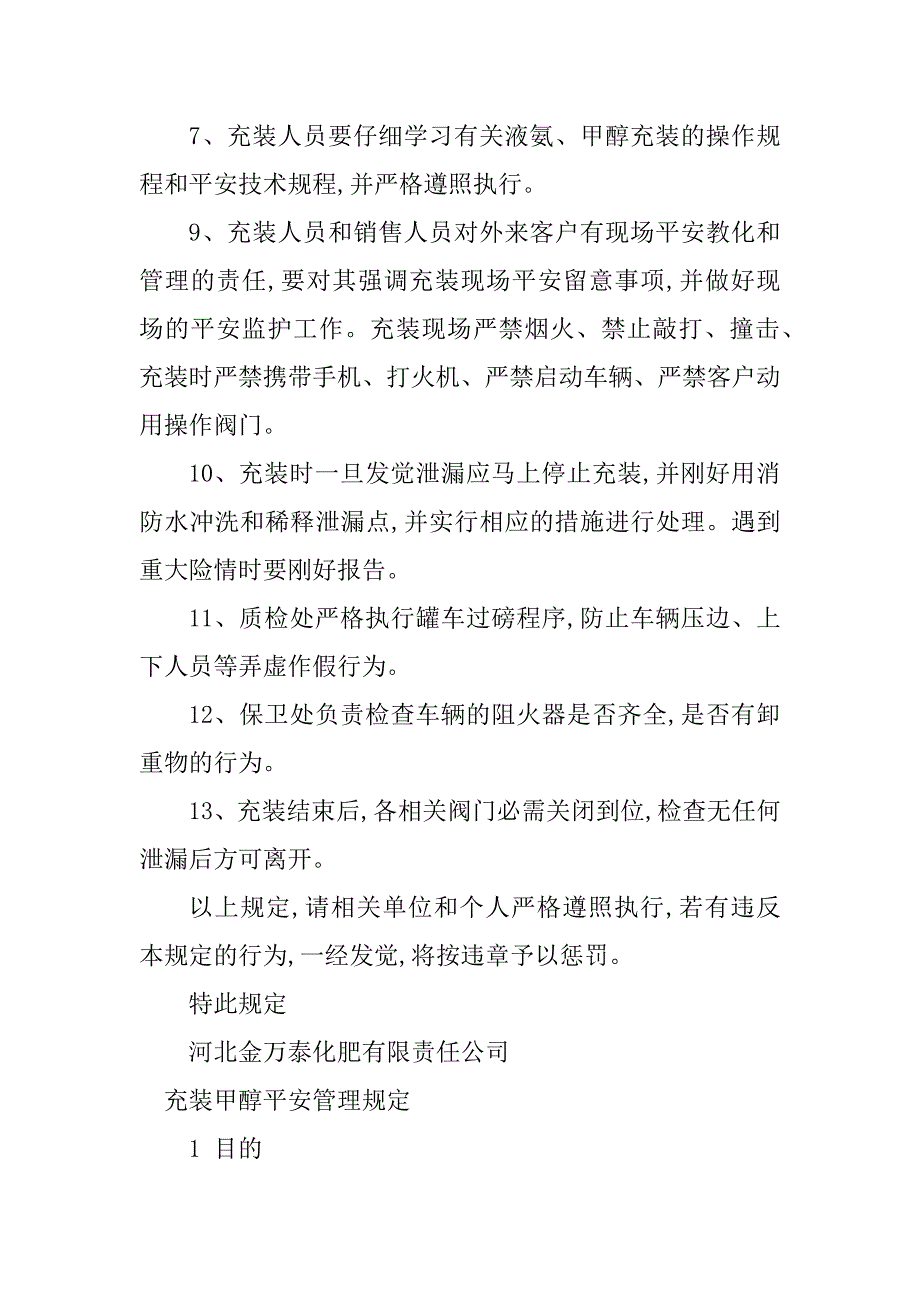 7、充装人员要仔细学习有关液氨、甲醇充装的操作规程和平安技术规程,并严格遵照执行。

9、充装人员和销售人员对外来客户有现场平安教化和管理的责任,要对其强调充装现场平安留意事项,并做好现场的平安监护工作。充装现场严禁烟火、禁止敲打、撞击、充装时严禁携带手机、打火机、严禁启动车辆、严禁客户动用操作阀门。

10、充装时一旦发觉泄漏应马上停止充装,并刚好用消防水冲洗和稀释泄漏点,并实行相应的措施进行处理。遇到重大险情时要刚好报告。

11、质检处严格执行罐车过磅程序,防止车辆压边、上下人员等弄虚作假行为。

12、保卫处负责检查车辆的阻火器是否齐全,是否有卸重物的行为。

13、充装结束后,各相关阀门必需关闭到位,检查无任何泄漏后方可离开。

以上规定,请相关单位和个人严格遵照执行,若有违反本规定的行为,一经发觉,将按违章予以惩罚。

特此规定

河北金万泰化肥有限责任公司

充装甲醇平安管理规定

1 目的